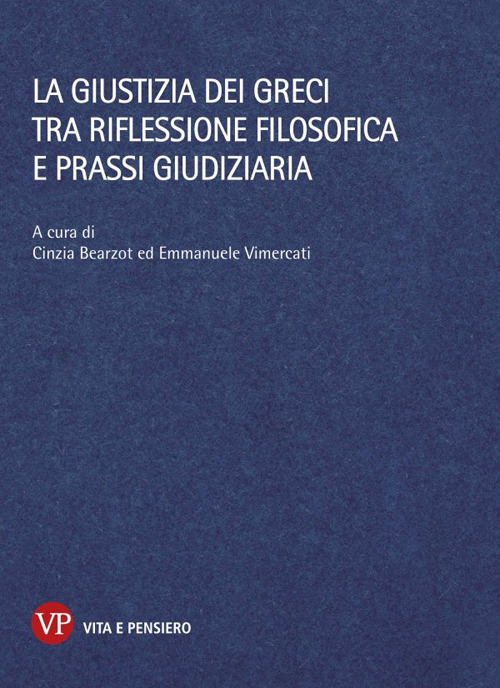 LA GIUSTIZIA DEI GRECI
TRA RIFLESSIONE FILOSOFICA
E PRASSI GIUDIZIARIA

A cura di
Cinzia Bearzot ed Emmanuele Vimercati

VP VITA E PENSIERO